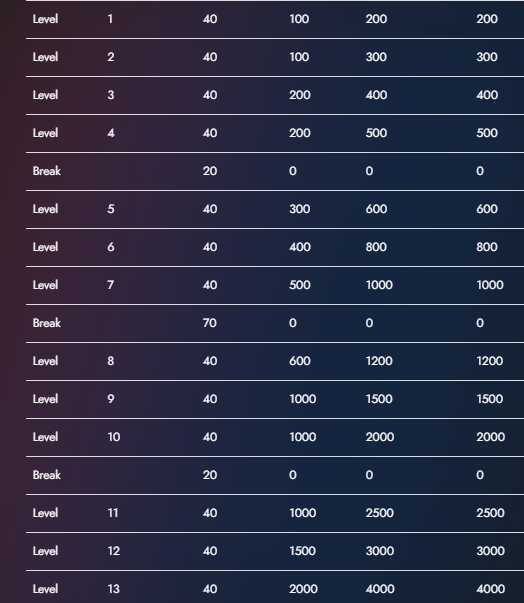 | Level | 1 | 40 | 100 | 200 | 200 |
|---|---|---|---|---|---|
| Level | 2 | 40 | 100 | 300 | 300 |
| Level | 3 | 40 | 200 | 400 | 400 |
| Level | 4 | 40 | 200 | 500 | 500 |
| Break | | 20 | 0 | 0 | 0 |
| Level | 5 | 40 | 300 | 600 | 600 |
| Level | 6 | 40 | 400 | 800 | 800 |
| Level | 7 | 40 | 500 | 1000 | 1000 |
| Break | | 70 | 0 | 0 | 0 |
| Level | 8 | 40 | 600 | 1200 | 1200 |
| Level | 9 | 40 | 1000 | 1500 | 1500 |
| Level | 10 | 40 | 1000 | 2000 | 2000 |
| Break | | 20 | 0 | 0 | 0 |
| Level | 11 | 40 | 1000 | 2500 | 2500 |
| Level | 12 | 40 | 1500 | 3000 | 3000 |
| Level | 13 | 40 | 2000 | 4000 | 4000 |